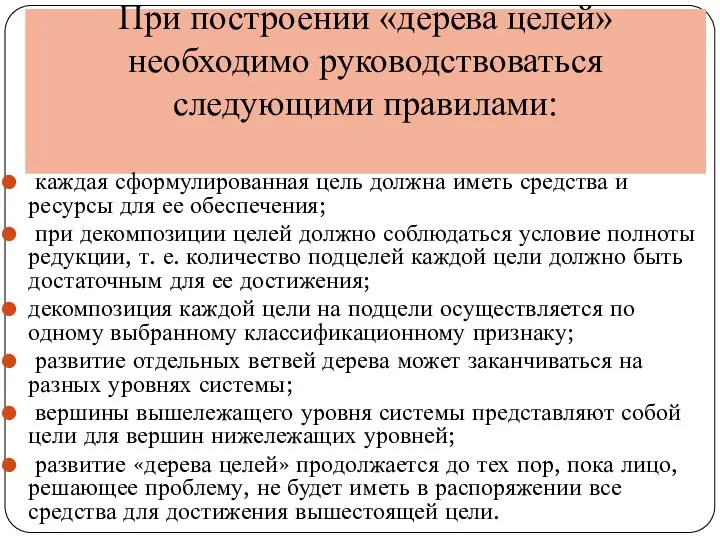 При построении «дерева целей» необходимо руководствоваться следующими правилами:

каждая сформулированная цель должна иметь средства и ресурсы для ее обеспечения;

при декомпозиции целей должно соблюдаться условие полноты редукции, т. е. количество подцелей каждой цели должно быть достаточным для ее достижения;

декомпозиция каждой цели на подцели осуществляется по одному выбранному классификационному признаку;

развитие отдельных ветвей дерева может заканчиваться на разных уровнях системы;

вершины вышележащего уровня системы представляют собой цели для вершин нижележащих уровней;

развитие «дерева целей» продолжается до тех пор, пока лицо, решающее проблему, не будет иметь в распоряжении все средства для достижения вышестоящей цели.